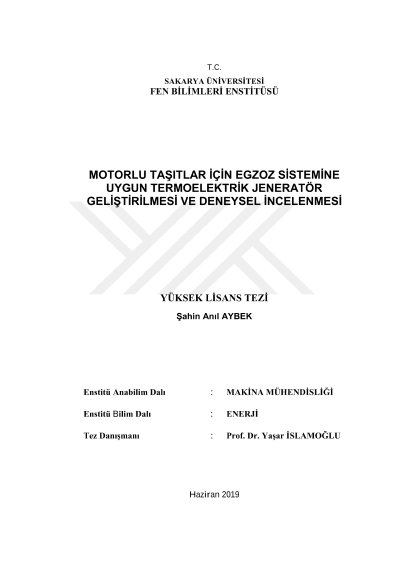 T.C.
SAKARYA ÜNİVERSİTESİ
FEN BİLİMLERİ ENSTİTÜSÜ

MOTORLU TAŞITLAR İÇİN EGZOZ SİSTEMİNE UYGUN TERMOELEKTRİK JENERATÖR GELİŞTİRİLMESİ VE DENEYSEL İNCELENMESİ

YÜKSEK LİSANS TEZİ

Şahin Anıl AYBEK

Enstitü Anabilim Dalı : MAKİNA MÜHENDİSLİĞİ

Enstitü Bilim Dalı : ENERJİ

Tez Danışmanı : Prof. Dr. Yaşar İSLAMOĞLU

Haziran 2019